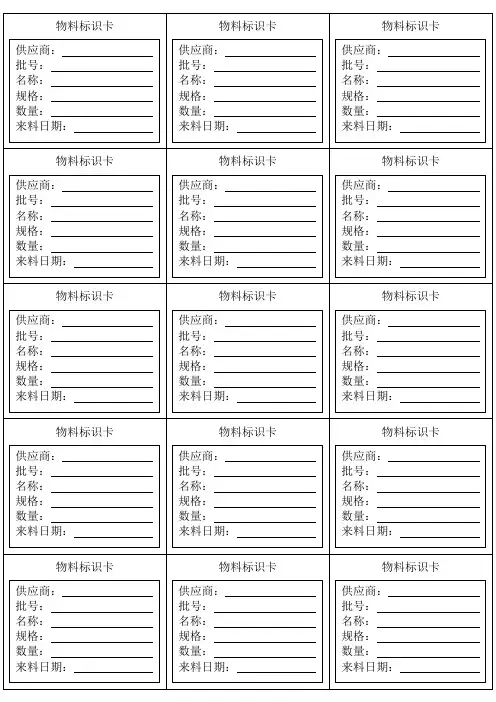 物料标识卡
供应商：
批号：
名称：
规格：
数量：
来料日期：

物料标识卡
供应商：
批号：
名称：
规格：
数量：
来料日期：

物料标识卡
供应商：
批号：
名称：
规格：
数量：
来料日期：

物料标识卡
供应商：
批号：
名称：
规格：
数量：
来料日期：

物料标识卡
供应商：
批号：
名称：
规格：
数量：
来料日期：

物料标识卡
供应商：
批号：
名称：
规格：
数量：
来料日期：

物料标识卡
供应商：
批号：
名称：
规格：
数量：
来料日期：

物料标识卡
供应商：
批号：
名称：
规格：
数量：
来料日期：

物料标识卡
供应商：
批号：
名称：
规格：
数量：
来料日期：

物料标识卡
供应商：
批号：
名称：
规格：
数量：
来料日期：

物料标识卡
供应商：
批号：
名称：
规格：
数量：
来料日期：

物料标识卡
供应商：
批号：
名称：
规格：
数量：
来料日期：

物料标识卡
供应商：
批号：
名称：
规格：
数量：
来料日期：

物料标识卡
供应商：
批号：
名称：
规格：
数量：
来料日期：

物料标识卡
供应商：
批号：
名称：
规格：
数量：
来料日期：